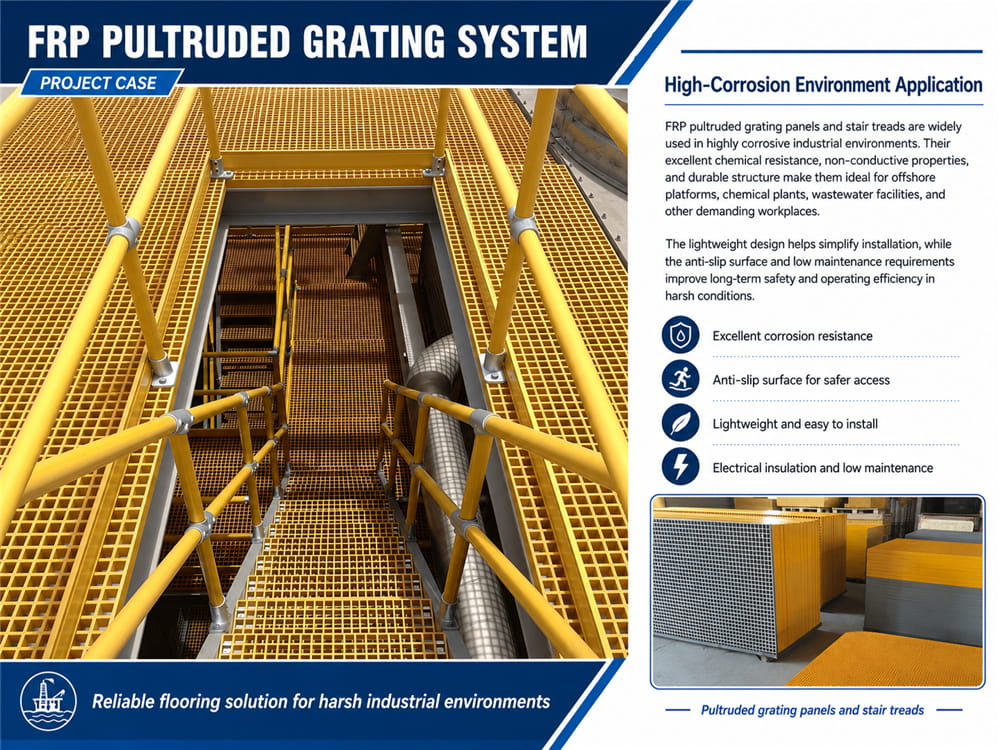 FRP PULTRUDED GRATING SYSTEM

PROJECT CASE

High-Corrosion Environment Application

FRP pultruded grating panels and stair treads are widely used in highly corrosive industrial environments. Their excellent chemical resistance, non-conductive properties, and durable structure make them ideal for offshore platforms, chemical plants, wastewater facilities, and other demanding workplaces.

The lightweight design helps simplify installation, while the anti-slip surface and low maintenance requirements improve long-term safety and operating efficiency in harsh conditions.

Excellent corrosion resistance

Anti-slip surface for safer access

Lightweight and easy to install

Electrical insulation and low maintenance

Reliable flooring solution for harsh industrial environments

Pultruded grating panels and stair treads